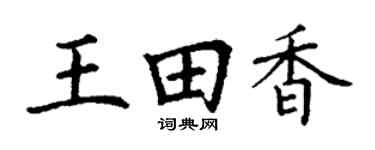 王田香
词典网